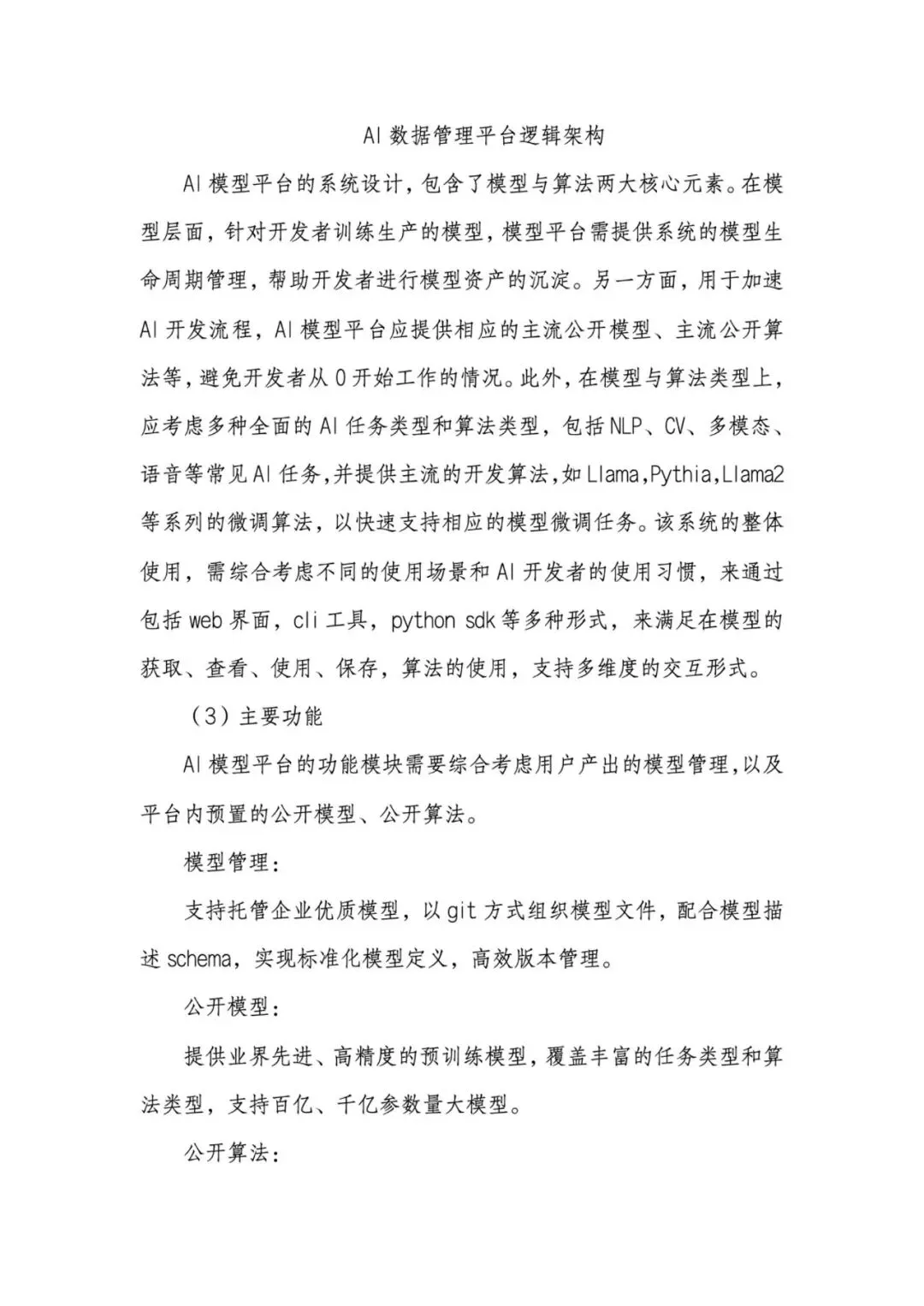 AI 数据管理平台逻辑架构

AI 模型平台的系统设计，包含了模型与算法两大核心元素。在模型层面，针对开发者训练生产的模型，模型平台需提供系统的模型生命周期管理，帮助开发者进行模型资产的沉淀。另一方面，用于加速 AI 开发流程，AI 模型平台应提供相应的主流公开模型、主流公开算法等，避免开发者从 0 开始工作的情况。此外，在模型与算法类型上，应考虑多种全面的 AI 任务类型和算法类型，包括 NLP、CV、多模态、语音等常见 AI 任务，并提供主流的开发算法，如 Llama,Pythia,Llama2 等系列的微调算法，以快速支持相应的模型微调任务。该系统的整体使用，需综合考虑不同的使用场景和 AI 开发者的使用习惯，来通过包括 web 界面，cli 工具，python sdk 等多种形式，来满足在模型的获取、查看、使用、保存，算法的使用，支持多维度的交互形式。

（3）主要功能

AI 模型平台的功能模块需要综合考虑用户产出的模型管理，以及平台内预置的公开模型、公开算法。

模型管理：

支持托管企业优质模型，以 git 方式组织模型文件，配合模型描述 schema，实现标准化模型定义，高效版本管理。

公开模型：

提供业界先进、高精度的预训练模型，覆盖丰富的任务类型和算法类型，支持百亿、千亿参数量大模型。

公开算法：